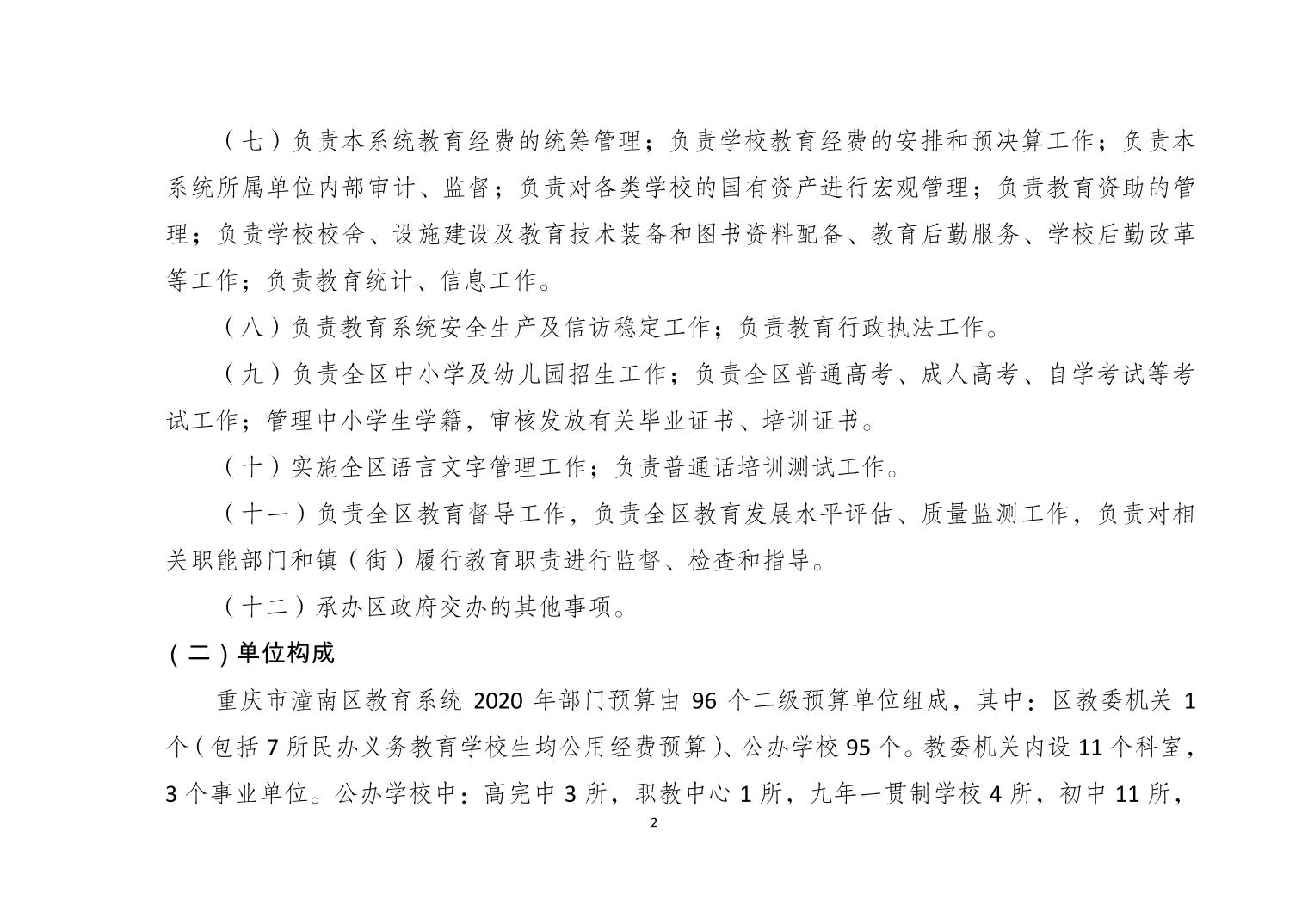 （七）负责本系统教育经费的统筹管理；负责学校教育经费的安排和预决算工作；负责本系统所属单位内部审计、监督；负责对各类学校的国有资产进行宏观管理；负责教育资助的管理；负责学校校舍、设施建设及教育技术装备和图书资料配备、教育后勤服务、学校后勤改革等工作；负责教育统计、信息工作。

（八）负责教育系统安全生产及信访稳定工作；负责教育行政执法工作。

（九）负责全区中小学及幼儿园招生工作；负责全区普通高考、成人高考、自学考试等考试工作；管理中小学生学籍，审核发放有关毕业证书、培训证书。

（十）实施全区语言文字管理工作；负责普通话培训测试工作。

（十一）负责全区教育督导工作，负责全区教育发展水平评估、质量监测工作，负责对相关职能部门和镇（街）履行教育职责进行监督、检查和指导。

（十二）承办区政府交办的其他事项。

（二）单位构成

重庆市潼南区教育系统 2020 年部门预算由 96 个二级预算单位组成，其中：区教委机关 1 个（包括 7 所民办义务教育学校生均公用经费预算）、公办学校 95 个。教委机关内设 11 个科室，3 个事业单位。公办学校中：高完中 3 所，职教中心 1 所，九年一贯制学校 4 所，初中 11 所，

2